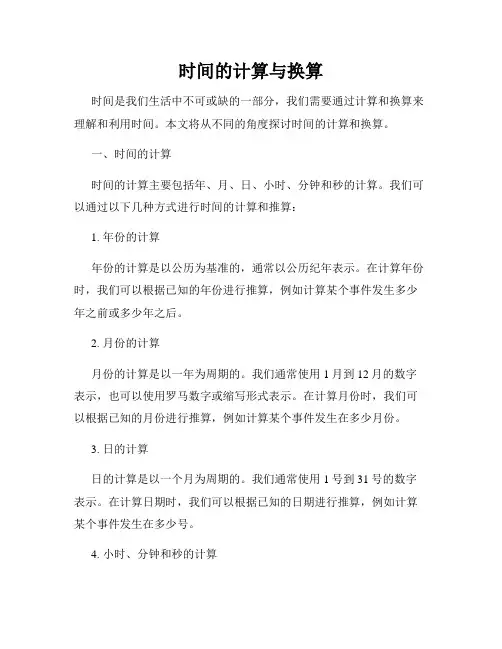 时间的计算与换算

时间是我们生活中不可或缺的一部分，我们需要通过计算和换算来理解和利用时间。本文将从不同的角度探讨时间的计算和换算。

一、时间的计算

时间的计算主要包括年、月、日、小时、分钟和秒的计算。我们可以通过以下几种方式进行时间的计算和推算：

1. 年份的计算

年份的计算是以公历为基准的，通常以公历纪年表示。在计算年份时，我们可以根据已知的年份进行推算，例如计算某个事件发生多少年之前或多少年之后。

2. 月份的计算

月份的计算是以一年为周期的。我们通常使用 1 月到 12 月的数字表示，也可以使用罗马数字或缩写形式表示。在计算月份时，我们可以根据已知的月份进行推算，例如计算某个事件发生在多少月份。

3. 日的计算

日的计算是以一个月为周期的。我们通常使用 1 号到 31 号的数字表示。在计算日期时，我们可以根据已知的日期进行推算，例如计算某个事件发生在多少号。

4. 小时、分钟和秒的计算